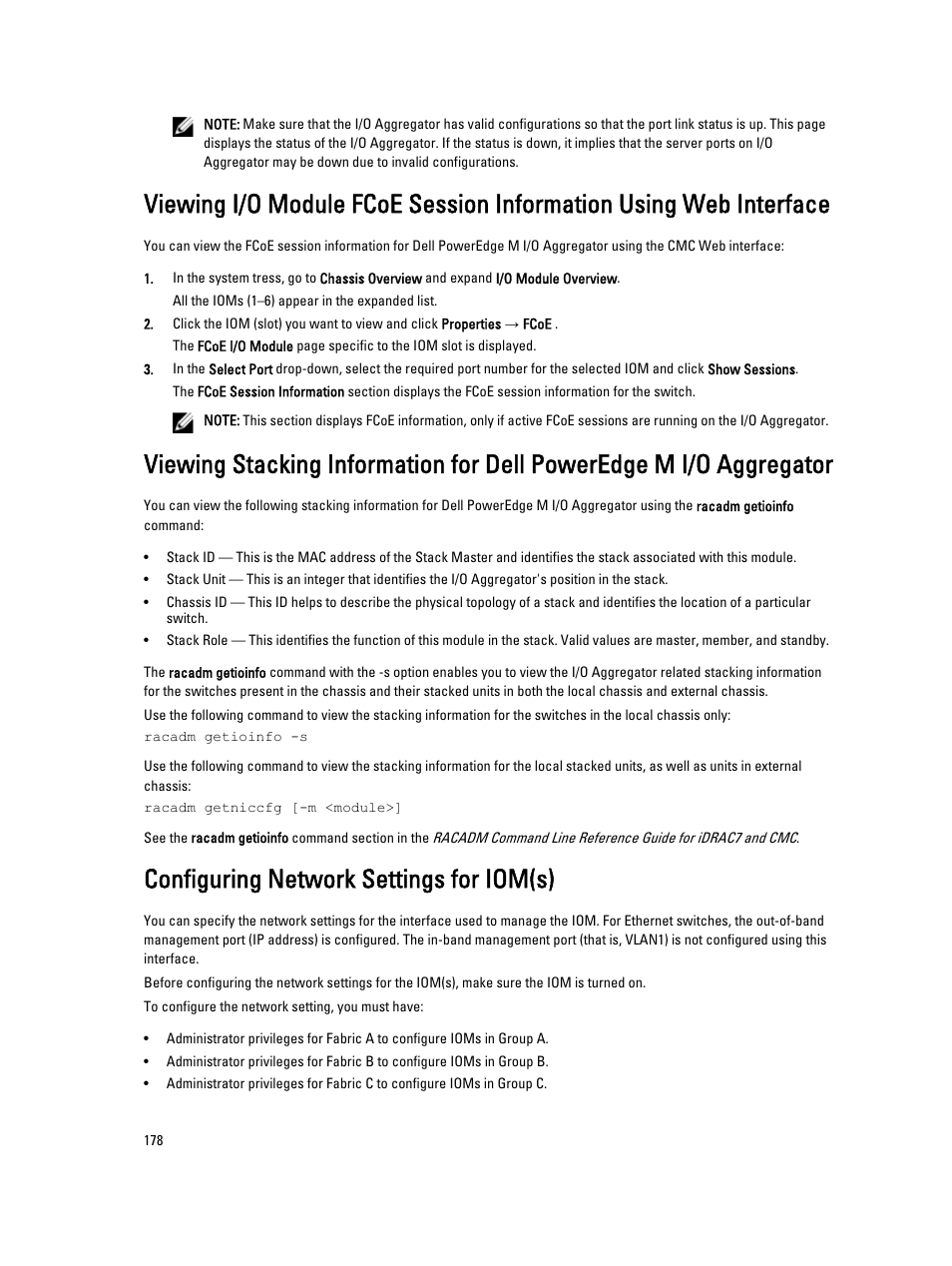 NOTE: Make sure that the I/O Aggregator has valid configurations so that the port link status is up. This page displays the status of the I/O Aggregator. If the status is down, it implies that the server ports on I/O Aggregator may be down due to invalid configurations.

Viewing I/O Module FCoE Session Information Using Web Interface

You can view the FCoE session information for Dell PowerEdge M I/O Aggregator using the CMC Web interface:

1. In the system tress, go to Chassis Overview and expand I/O Module Overview.
All the IOMs (1–6) appear in the expanded list.
2. Click the IOM (slot) you want to view and click Properties → FCoE .
The FCoE I/O Module page specific to the IOM slot is displayed.
3. In the Select Port drop-down, select the required port number for the selected IOM and click Show Sessions.
The FCoE Session Information section displays the FCoE session information for the switch.

NOTE: This section displays FCoE information, only if active FCoE sessions are running on the I/O Aggregator.

Viewing Stacking Information for Dell PowerEdge M I/O Aggregator

You can view the following stacking information for Dell PowerEdge M I/O Aggregator using the racadm getioinfo command:

• Stack ID — This is the MAC address of the Stack Master and identifies the stack associated with this module.
• Stack Unit — This is an integer that identifies the I/O Aggregator's position in the stack.
• Chassis ID — This ID helps to describe the physical topology of a stack and identifies the location of a particular switch.
• Stack Role — This identifies the function of this module in the stack. Valid values are master, member, and standby.

The racadm getioinfo command with the -s option enables you to view the I/O Aggregator related stacking information for the switches present in the chassis and their stacked units in both the local chassis and external chassis.

Use the following command to view the stacking information for the switches in the local chassis only:
racadm getioinfo -s

Use the following command to view the stacking information for the local stacked units, as well as units in external chassis:
racadm getniccfg [-m <module>]

See the racadm getioinfo command section in the RACADM Command Line Reference Guide for iDRAC7 and CMC.

Configuring Network Settings for IOM(s)

You can specify the network settings for the interface used to manage the IOM. For Ethernet switches, the out-of-band management port (IP address) is configured. The in-band management port (that is, VLAN1) is not configured using this interface.

Before configuring the network settings for the IOM(s), make sure the IOM is turned on.

To configure the network setting, you must have:

• Administrator privileges for Fabric A to configure IOMs in Group A.
• Administrator privileges for Fabric B to configure IOMs in Group B.
• Administrator privileges for Fabric C to configure IOMs in Group C.

178